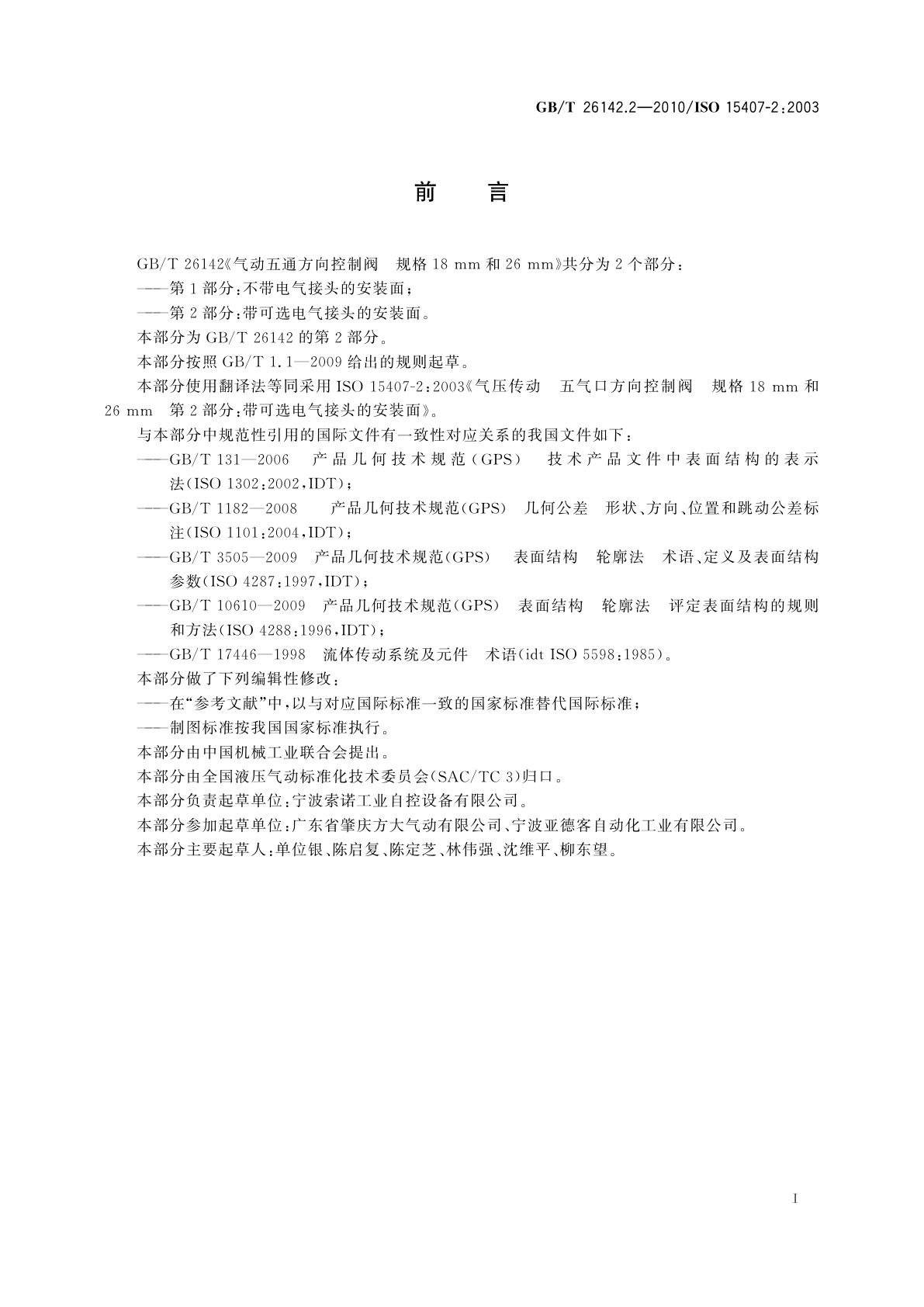 GB/T 26142.2—2010/ISO 15407-2:2003

前　言

GB/T 26142《气动五通方向控制阀　规格 18 mm 和 26 mm》共分为 2 个部分：

——第 1 部分：不带电气接头的安装面；

——第 2 部分：带可选电气接头的安装面。

本部分为 GB/T 26142 的第 2 部分。

本部分按照 GB/T 1.1—2009 给出的规则起草。

本部分使用翻译法等同采用 ISO 15407-2:2003《气压传动　五气口方向控制阀　规格 18 mm 和 26 mm　第 2 部分：带可选电气接头的安装面》。

与本部分中规范性引用的国际文件有一致性对应关系的我国文件如下：

——GB/T 131—2006　产品几何技术规范（GPS）　技术产品文件中表面结构的表示法（ISO 1302:2002，IDT）；

——GB/T 1182—2008　产品几何技术规范（GPS）　几何公差　形状、方向、位置和跳动公差标注（ISO 1101:2004，IDT）；

——GB/T 3505—2009　产品几何技术规范（GPS）　表面结构　轮廓法　术语、定义及表面结构参数（ISO 4287:1997，IDT）；

——GB/T 10610—2009　产品几何技术规范（GPS）　表面结构　轮廓法　评定表面结构的规则和方法（ISO 4288:1996，IDT）；

——GB/T 17446—1998　流体传动系统及元件　术语（idt ISO 5598:1985）。

本部分做了下列编辑性修改：

——在“参考文献”中，以与对应国际标准一致的国家标准替代国际标准；

——制图标准按我国国家标准执行。

本部分由中国机械工业联合会提出。

本部分由全国液压气动标准化技术委员会（SAC/TC 3）归口。

本部分负责起草单位：宁波索诺工业自控设备有限公司。

本部分参加起草单位：广东省肇庆方大气动有限公司、宁波亚德客自动化工业有限公司。

本部分主要起草人：单位银、陈启复、陈定芝、林伟强、沈维平、柳东望。

I